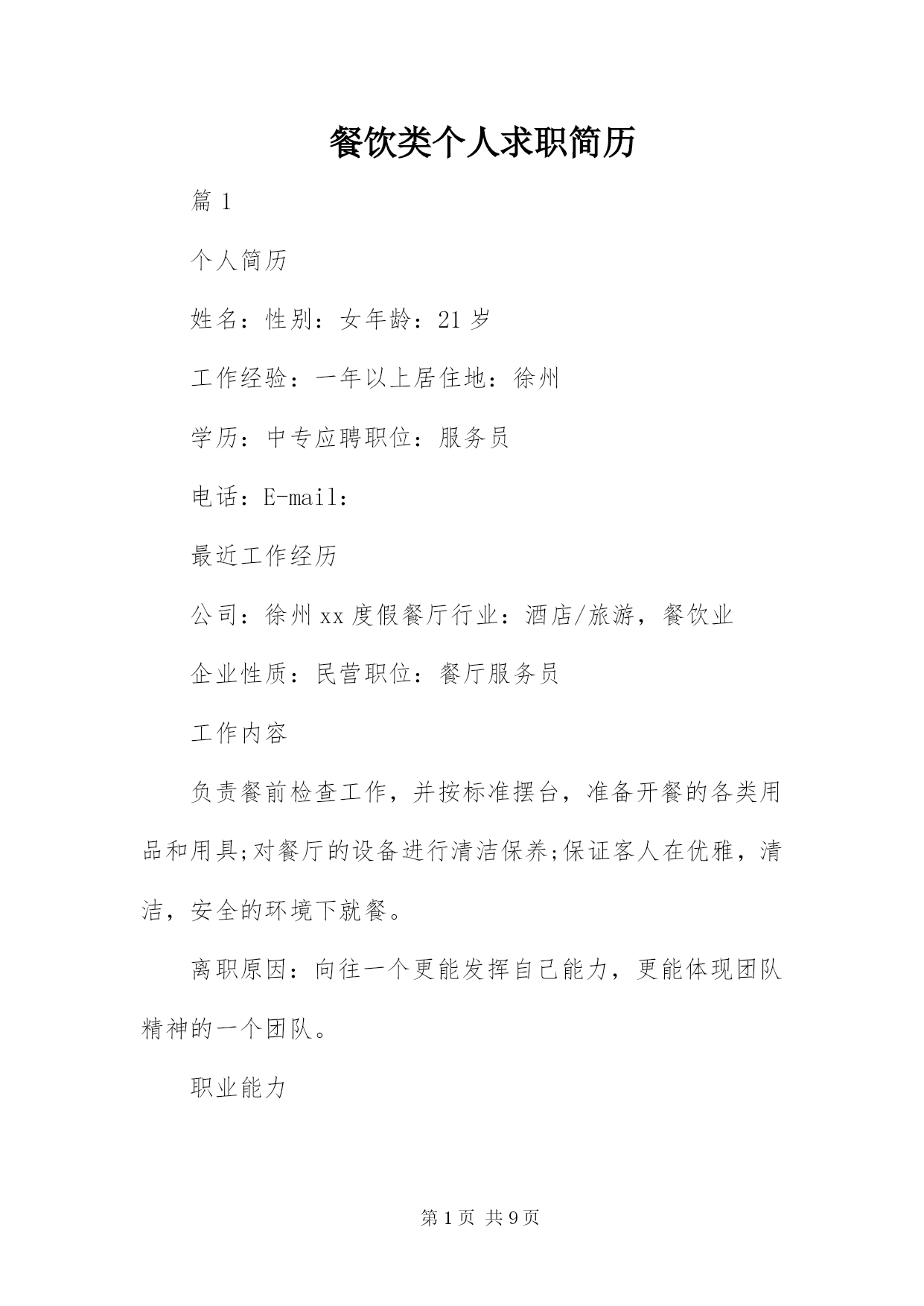 餐饮类个人求职简历

篇 1

个人简历

姓名：性别：女年龄：21 岁

工作经验：一年以上居住地：徐州

学历：中专应聘职位：服务员

电话：E-mail：

最近工作经历

公司：徐州 xx 度假餐厅行业：酒店/旅游，餐饮业

企业性质：民营职位：餐厅服务员

工作内容

负责餐前检查工作，并按标准摆台，准备开餐的各类用品和用具;对餐厅的设备进行清洁保养;保证客人在优雅，清洁，安全的环境下就餐。

离职原因：向往一个更能发挥自己能力，更能体现团队精神的一个团队。

职业能力

第 1 页 共 9 页